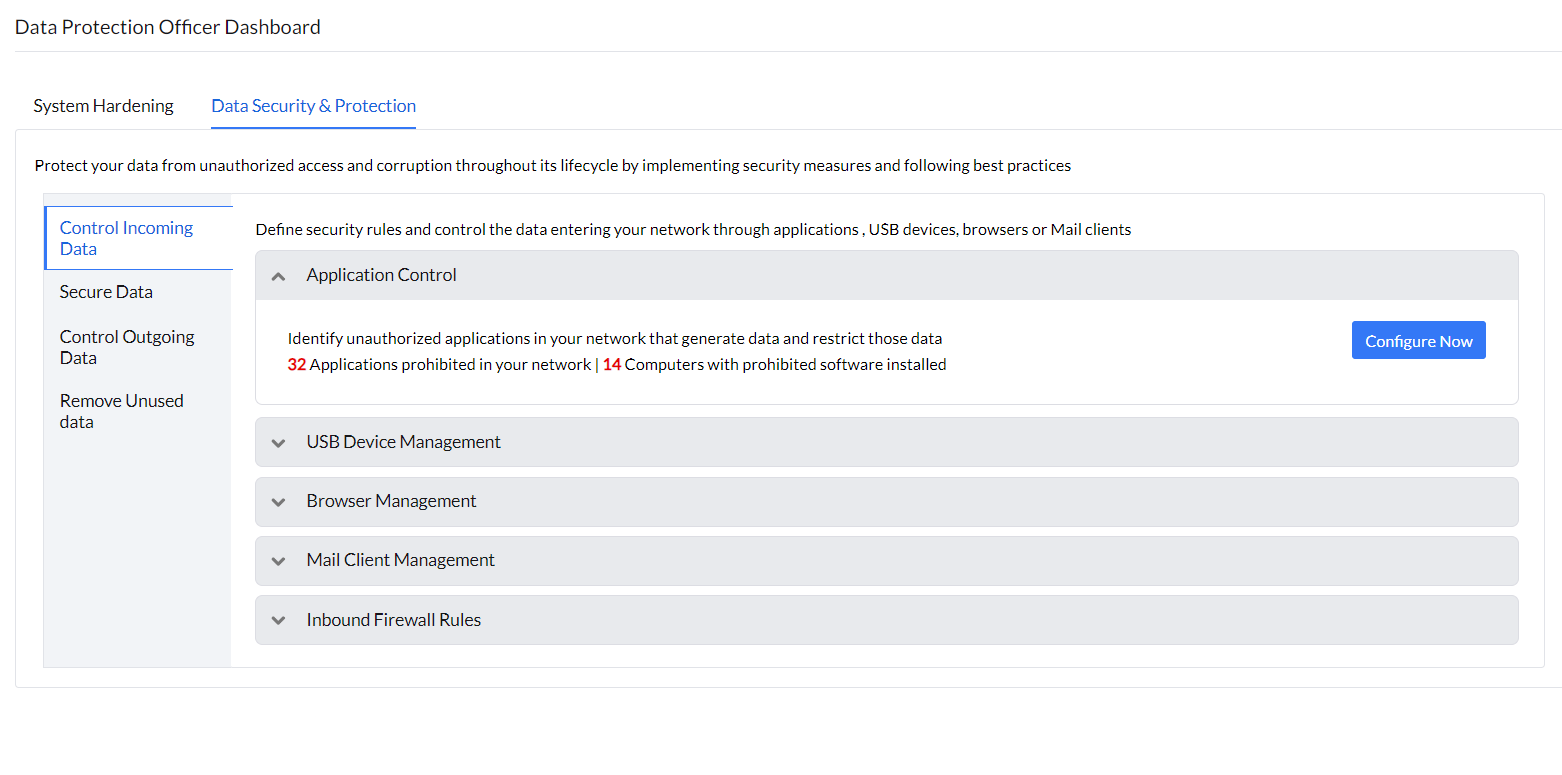 Data Protection Officer Dashboard

System Hardening

Data Security & Protection

Protect your data from unauthorized access and corruption throughout its lifecycle by implementing security measures and following best practices

Control Incoming Data

Secure Data

Control Outgoing Data

Remove Unused data

Define security rules and control the data entering your network through applications , USB devices, browsers or Mail clients

Application Control

Identify unauthorized applications in your network that generate data and restrict those data

32 Applications prohibited in your network | 14 Computers with prohibited software installed

Configure Now

USB Device Management

Browser Management

Mail Client Management

Inbound Firewall Rules